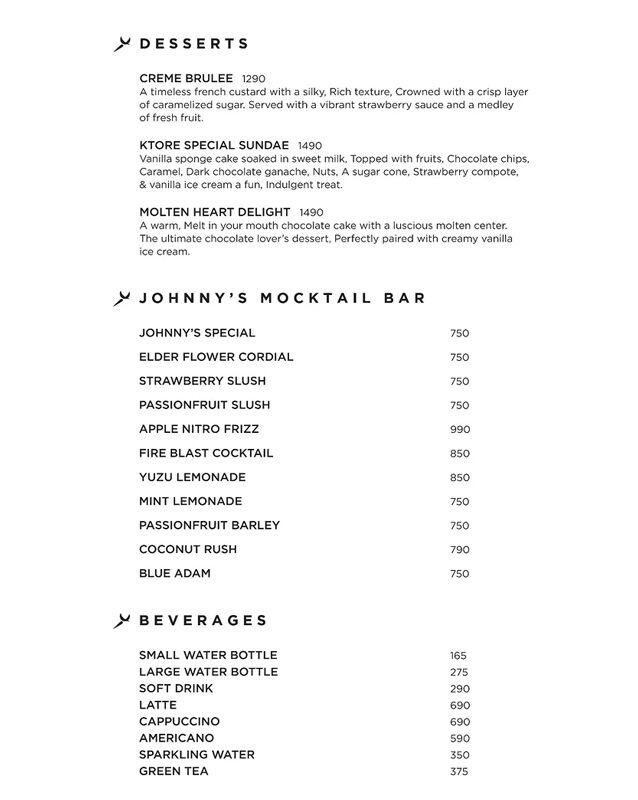 DESSERTS

CREME BRULEE 1290
A timeless french custard with a silky, Rich texture, Crowned with a crisp layer of caramelized sugar. Served with a vibrant strawberry sauce and a medley of fresh fruit.

KTORE SPECIAL SUNDAE 1490
Vanilla sponge cake soaked in sweet milk, Topped with fruits, Chocolate chips, Caramel, Dark chocolate ganache, Nuts, A sugar cone, Strawberry compote, & vanilla ice cream a fun, Indulgent treat.

MOLTEN HEART DELIGHT 1490
A warm, Melt in your mouth chocolate cake with a luscious molten center. The ultimate chocolate lover's dessert, Perfectly paired with creamy vanilla ice cream.

JOHNNY'S MOCKTAIL BAR

| | |
|---|---|
| JOHNNY'S SPECIAL | 750 |
| ELDER FLOWER CORDIAL | 750 |
| STRAWBERRY SLUSH | 750 |
| PASSIONFRUIT SLUSH | 750 |
| APPLE NITRO FRIZZ | 990 |
| FIRE BLAST COCKTAIL | 850 |
| YUZU LEMONADE | 850 |
| MINT LEMONADE | 750 |
| PASSIONFRUIT BARLEY | 750 |
| COCONUT RUSH | 790 |
| BLUE ADAM | 750 |

BEVERAGES

| | |
|---|---|
| SMALL WATER BOTTLE | 165 |
| LARGE WATER BOTTLE | 275 |
| SOFT DRINK | 290 |
| LATTE | 690 |
| CAPPUCCINO | 690 |
| AMERICANO | 590 |
| SPARKLING WATER | 350 |
| GREEN TEA | 375 |